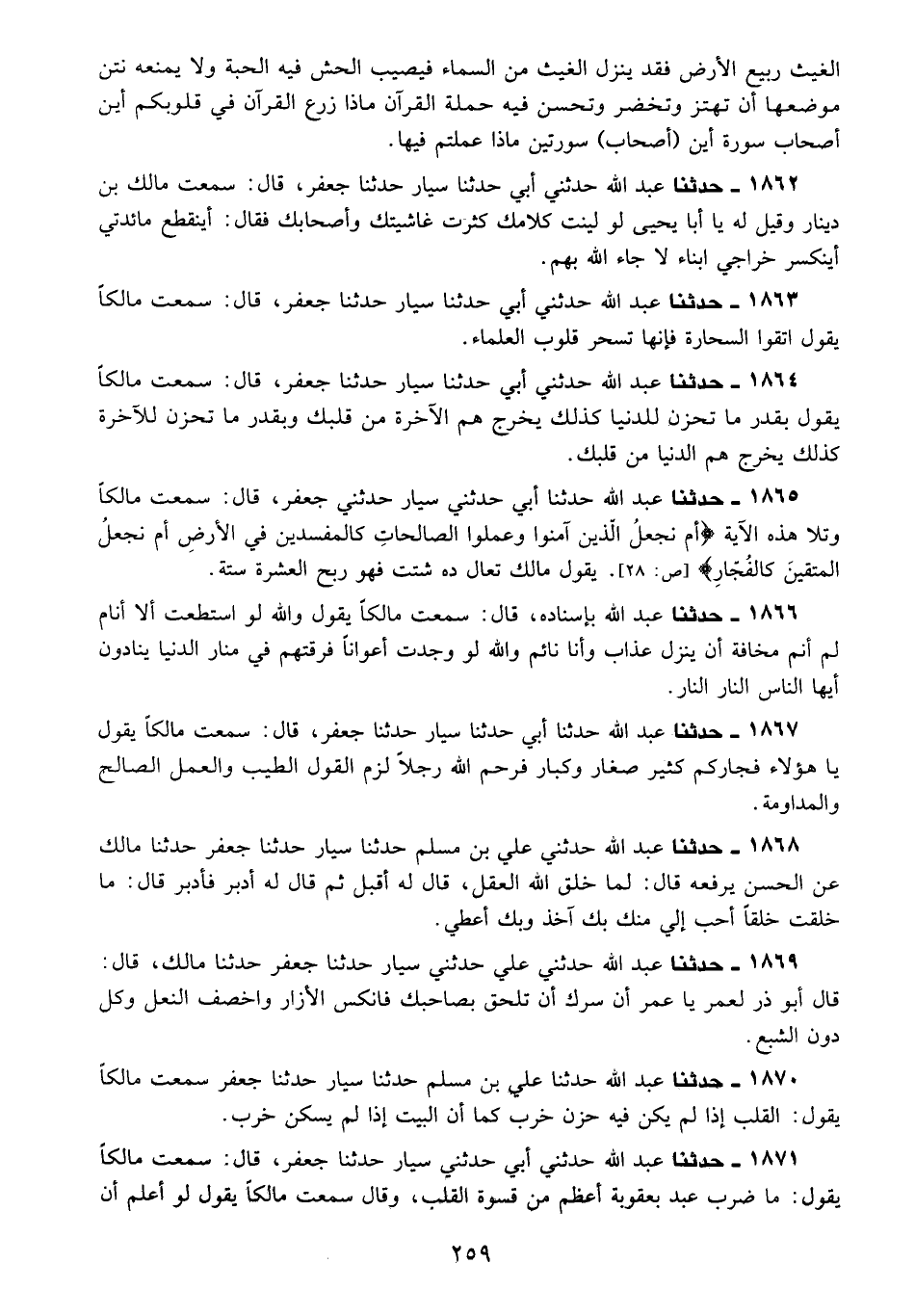 الغيث ربيع الأرض فقد ينزل الغيث من السماء فيصيب الحش فيه الحبة ولا يمنعه نتن موضعها أن تهتز وتخضر وتحسن فيه حملة القرآن ماذا زرع القرآن في قلوبكم أين أصحاب سورة أين (أصحاب) سورتين ماذا عملتم فيها.

١٨٦٢ ـ حدثنا عبد الله حدثني أبي حدثنا سيار حدثنا جعفر، قال: سمعت مالك بن دينار وقيل له يا أبا يحيى لو لينت كلامك كثرت غاشيتك وأصحابك فقال: أينقطع مائدتي أينكسر خراجي ابناء لا جاء الله بهم.

١٨٦٣ ـ حدثنا عبد الله حدثني أبي حدثنا سيار حدثنا جعفر، قال: سمعت مالكاً يقول اتقوا السحارة فإنها تسحر قلوب العلماء.

١٨٦٤ ـ حدثنا عبد الله حدثني أبي حدثنا سيار حدثنا جعفر، قال: سمعت مالكاً يقول بقدر ما تحزن للدنيا كذلك يخرج هم الآخرة من قلبك وبقدر ما تحزن للآخرة كذلك يخرج هم الدنيا من قلبك.

١٨٦٥ ـ حدثنا عبد الله حدثنا أبي حدثني سيار حدثني جعفر، قال: سمعت مالكاً وتلا هذه الآية ﴿أم نجعلُ الّذين آمنوا وعملوا الصالحاتِ كالمفسدين في الأرضِ أم نجعلُ المتقينَ كالفُجّارِ﴾ [ص: ٢٨]. يقول مالك تعال ده شتت فهو ربح العشرة ستة.

١٨٦٦ ـ حدثنا عبد الله بإسناده، قال: سمعت مالكاً يقول والله لو استطعت ألا أنام لم أنم مخافة أن ينزل عذاب وأنا نائم والله لو وجدت أعواناً فرقتهم في منار الدنيا ينادون أيها الناس النار النار.

١٨٦٧ ـ حدثنا عبد الله حدثنا أبي حدثنا سيار حدثنا جعفر، قال: سمعت مالكاً يقول يا هؤلاء فجاركم كثير صغار وكبار فرحم الله رجلاً لزم القول الطيب والعمل الصالح والمداومة.

١٨٦٨ ـ حدثنا عبد الله حدثني علي بن مسلم حدثنا سيار حدثنا جعفر حدثنا مالك عن الحسن يرفعه قال: لما خلق الله العقل، قال له أقبل ثم قال له أدبر فأدبر قال: ما خلقت خلقاً أحب إلي منك بك آخذ وبك أعطي.

١٨٦٩ ـ حدثنا عبد الله حدثني علي حدثني سيار حدثنا جعفر حدثنا مالك، قال: قال أبو ذر لعمر يا عمر أن سرك أن تلحق بصاحبك فانكس الأزار واخصف النعل وكل دون الشبع.

١٨٧٠ ـ حدثنا عبد الله حدثنا علي بن مسلم حدثنا سيار حدثنا جعفر سمعت مالكاً يقول: القلب إذا لم يكن فيه حزن خرب كما أن البيت إذا لم يسكن خرب.

١٨٧١ ـ حدثنا عبد الله حدثني أبي حدثني سيار حدثنا جعفر، قال: سمعت مالكاً يقول: ما ضرب عبد بعقوبة أعظم من قسوة القلب، وقال سمعت مالكاً يقول لو أعلم أن

٢٥٩